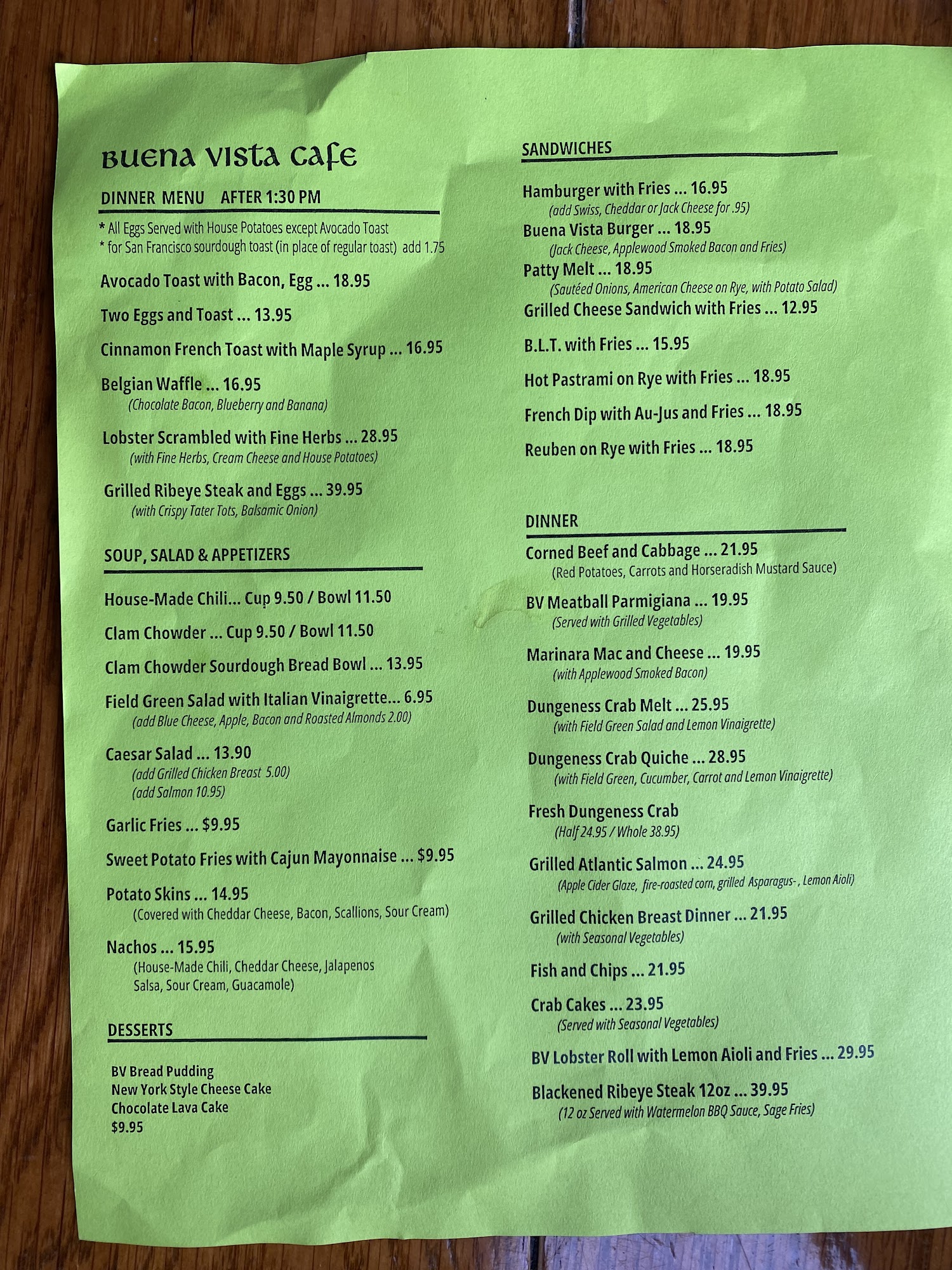 Buena Vista Cafe

DINNER MENU AFTER 1:30 PM

* All Eggs Served with House Potatoes except Avocado Toast
* for San Francisco sourdough toast (in place of regular toast) add 1.75

Avocado Toast with Bacon, Egg ... 18.95

Two Eggs and Toast ... 13.95

Cinnamon French Toast with Maple Syrup ... 16.95

Belgian Waffle ... 16.95
(Chocolate Bacon, Blueberry and Banana)

Lobster Scrambled with Fine Herbs ... 28.95
(with Fine Herbs, Cream Cheese and House Potatoes)

Grilled Ribeye Steak and Eggs ... 39.95
(with Crispy Tater Tots, Balsamic Onion)

SOUP, SALAD & APPETIZERS

House-Made Chili... Cup 9.50 / Bowl 11.50

Clam Chowder ... Cup 9.50 / Bowl 11.50

Clam Chowder Sourdough Bread Bowl ... 13.95

Field Green Salad with Italian Vinaigrette... 6.95
(add Blue Cheese, Apple, Bacon and Roasted Almonds 2.00)

Caesar Salad ... 13.90
(add Grilled Chicken Breast 5.00)
(add Salmon 10.95)

Garlic Fries ... $9.95

Sweet Potato Fries with Cajun Mayonnaise ... $9.95

Potato Skins ... 14.95
(Covered with Cheddar Cheese, Bacon, Scallions, Sour Cream)

Nachos ... 15.95
(House-Made Chili, Cheddar Cheese, Jalapenos Salsa, Sour Cream, Guacamole)

DESSERTS

BV Bread Pudding
New York Style Cheese Cake
Chocolate Lava Cake
$9.95

SANDWICHES

Hamburger with Fries ... 16.95
(add Swiss, Cheddar or Jack Cheese for .95)
Buena Vista Burger ... 18.95
(Jack Cheese, Applewood Smoked Bacon and Fries)
Patty Melt ... 18.95
(Sautéed Onions, American Cheese on Rye, with Potato Salad)
Grilled Cheese Sandwich with Fries ... 12.95

B.L.T. with Fries ... 15.95

Hot Pastrami on Rye with Fries ... 18.95

French Dip with Au-Jus and Fries ... 18.95

Reuben on Rye with Fries ... 18.95

DINNER

Corned Beef and Cabbage ... 21.95
(Red Potatoes, Carrots and Horseradish Mustard Sauce)

BV Meatball Parmigiana ... 19.95
(Served with Grilled Vegetables)

Marinara Mac and Cheese ... 19.95
(with Applewood Smoked Bacon)

Dungeness Crab Melt ... 25.95
(with Field Green Salad and Lemon Vinaigrette)

Dungeness Crab Quiche ... 28.95
(with Field Green, Cucumber, Carrot and Lemon Vinaigrette)

Fresh Dungeness Crab
(Half 24.95 / Whole 38.95)

Grilled Atlantic Salmon ... 24.95
(Apple Cider Glaze, fire-roasted corn, grilled Asparagus- , Lemon Aioli)

Grilled Chicken Breast Dinner ... 21.95
(with Seasonal Vegetables)

Fish and Chips ... 21.95

Crab Cakes ... 23.95
(Served with Seasonal Vegetables)

BV Lobster Roll with Lemon Aioli and Fries ... 29.95

Blackened Ribeye Steak 12oz ... 39.95
(12 oz Served with Watermelon BBQ Sauce, Sage Fries)